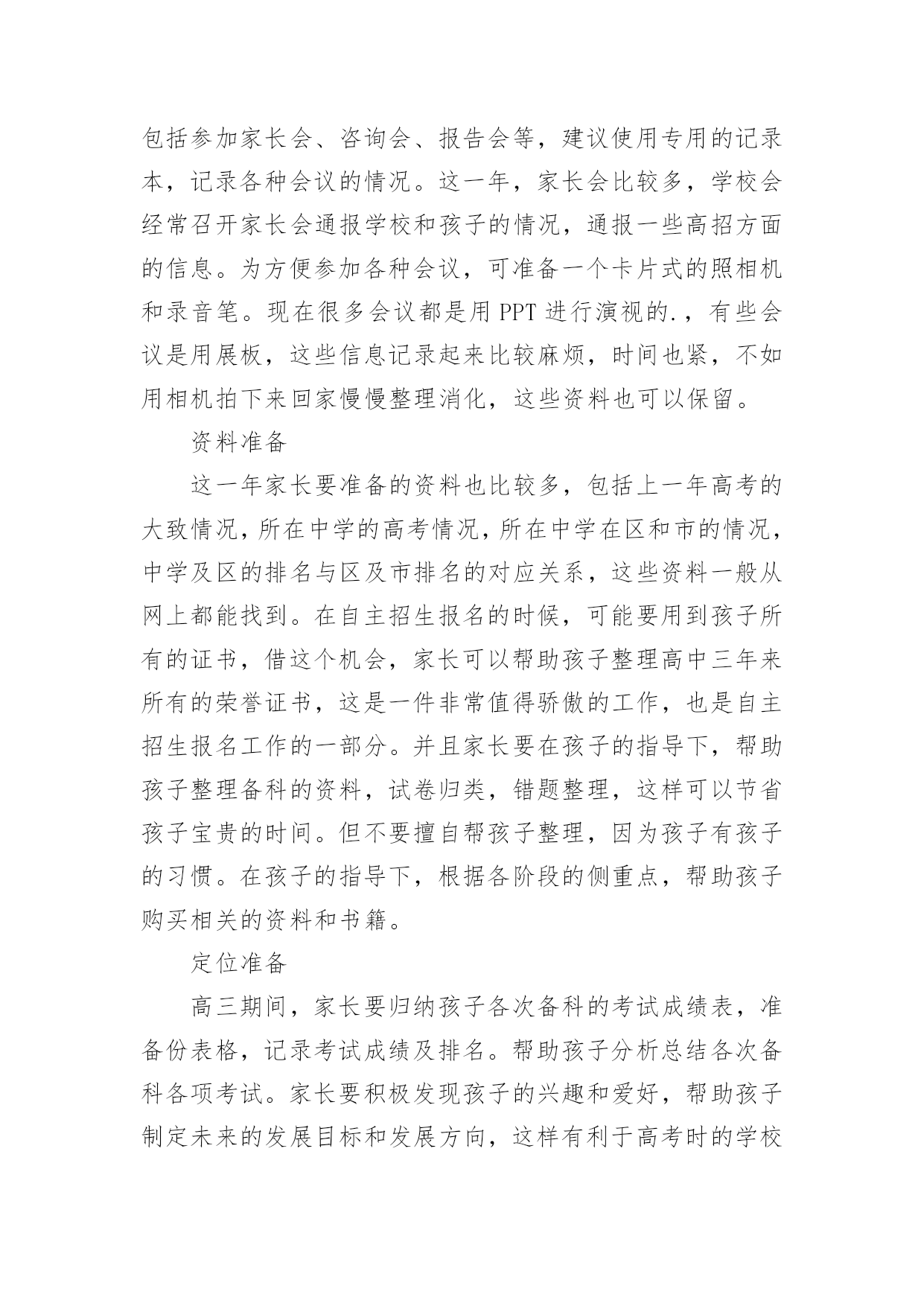 包括参加家长会、咨询会、报告会等，建议使用专用的记录本，记录各种会议的情况。这一年，家长会比较多，学校会经常召开家长会通报学校和孩子的情况，通报一些高招方面的信息。为方便参加各种会议，可准备一个卡片式的照相机和录音笔。现在很多会议都是用 PPT 进行演视的.，有些会议是用展板，这些信息记录起来比较麻烦，时间也紧，不如用相机拍下来回家慢慢整理消化，这些资料也可以保留。

资料准备

这一年家长要准备的资料也比较多，包括上一年高考的大致情况，所在中学的高考情况，所在中学在区和市的情况，中学及区的排名与区及市排名的对应关系，这些资料一般从网上都能找到。在自主招生报名的时候，可能要用到孩子所有的证书，借这个机会，家长可以帮助孩子整理高中三年来所有的荣誉证书，这是一件非常值得骄傲的工作，也是自主招生报名工作的一部分。并且家长要在孩子的指导下，帮助孩子整理备科的资料，试卷归类，错题整理，这样可以节省孩子宝贵的时间。但不要擅自帮孩子整理，因为孩子有孩子的习惯。在孩子的指导下，根据各阶段的侧重点，帮助孩子购买相关的资料和书籍。

定位准备

高三期间，家长要归纳孩子各次备科的考试成绩表，准备份表格，记录考试成绩及排名。帮助孩子分析总结各次备科各项考试。家长要积极发现孩子的兴趣和爱好，帮助孩子制定未来的发展目标和发展方向，这样有利于高考时的学校